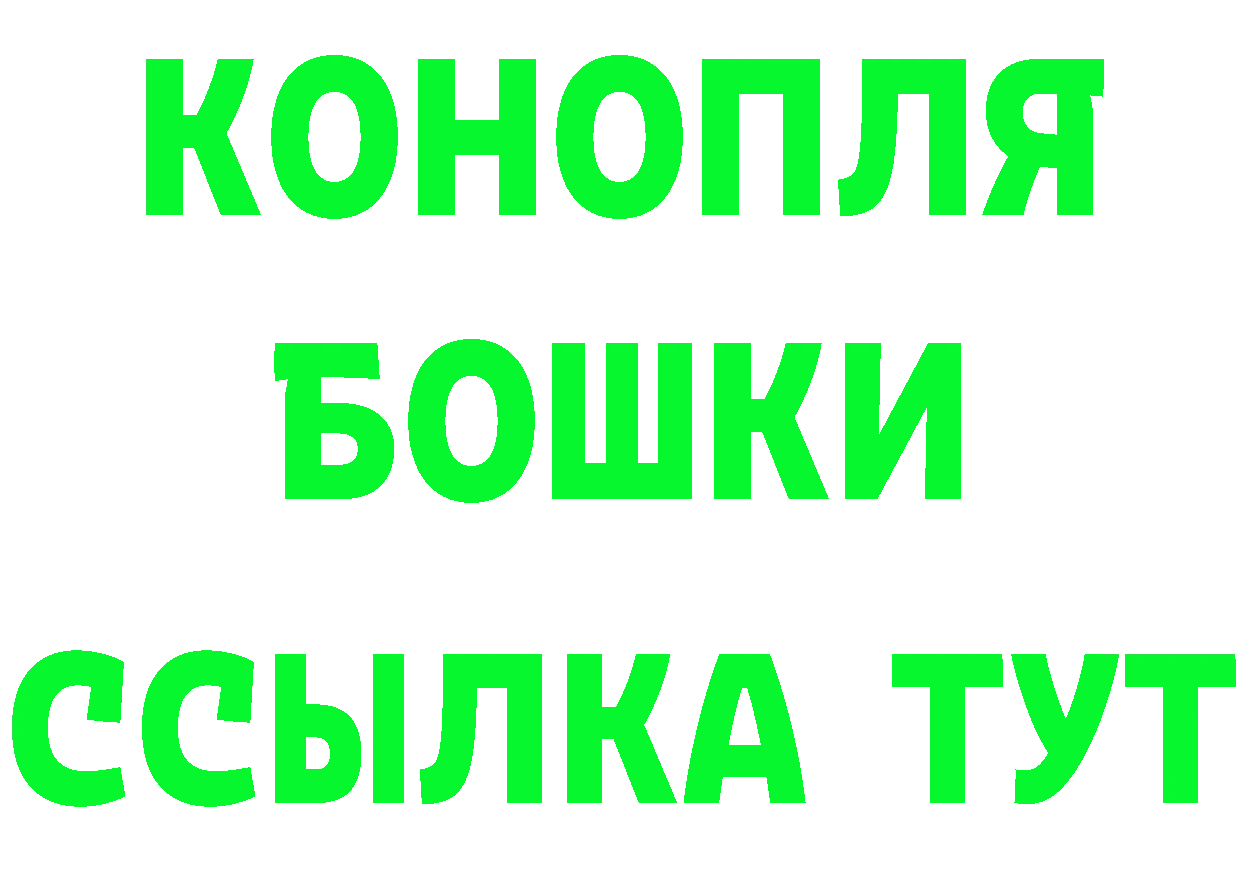 КОНОПЛЯ
БОШКИ
ССЫЛКА ТУТ